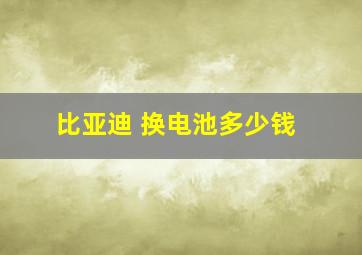 比亚迪 换电池多少钱